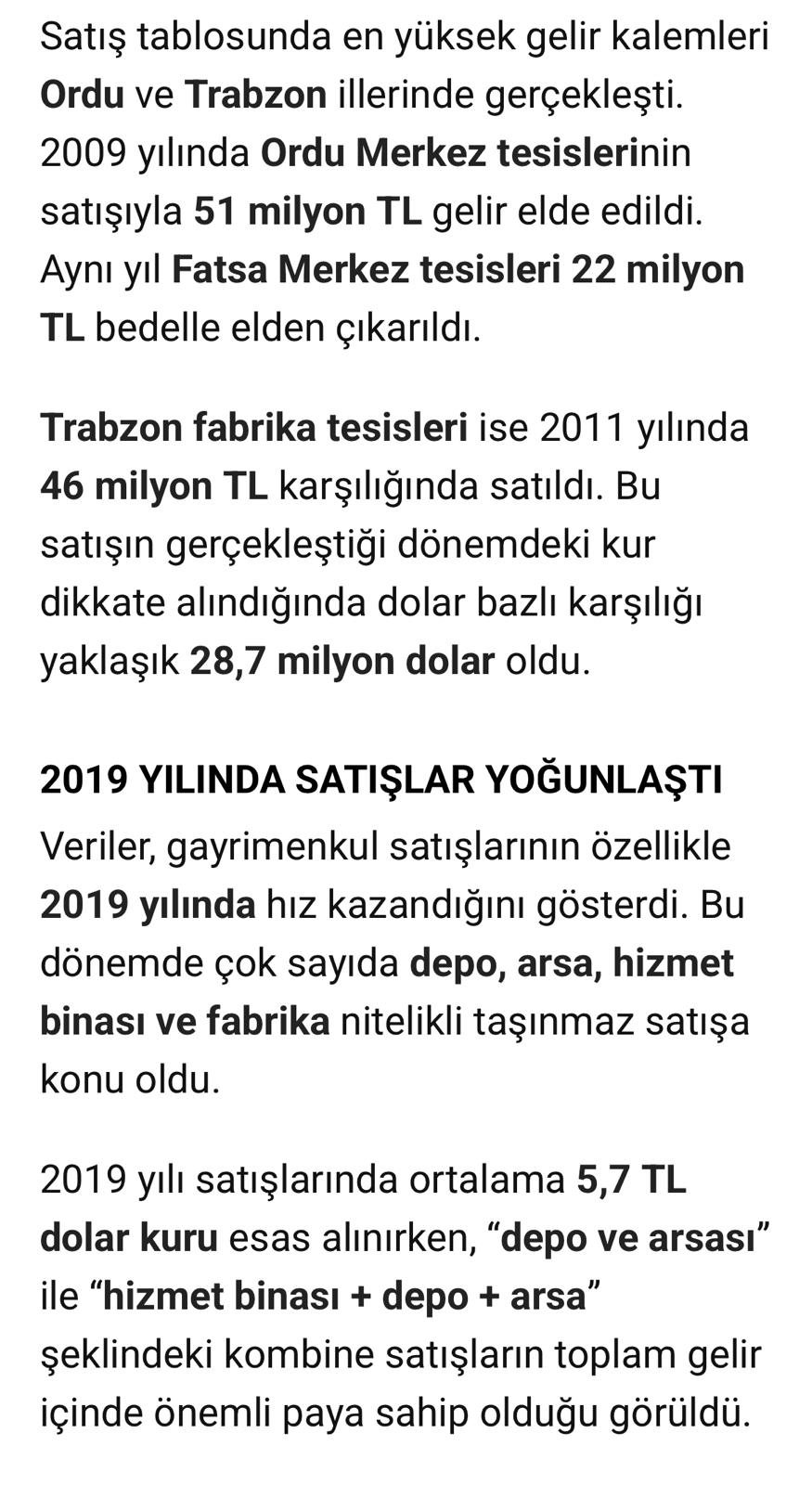 Satış tablosunda en yüksek gelir kalemleri Ordu ve Trabzon illerinde gerçekleşti. 2009 yılında Ordu Merkez tesislerinin satışıyla 51 milyon TL gelir elde edildi. Aynı yıl Fatsa Merkez tesisleri 22 milyon TL bedelle elden çıkarıldı.

Trabzon fabrika tesisleri ise 2011 yılında 46 milyon TL karşılığında satıldı. Bu satışın gerçekleştiği dönemdeki kur dikkate alındığında dolar bazlı karşılığı yaklaşık 28,7 milyon dolar oldu.

2019 YILINDA SATIŞLAR YOĞUNLAŞTI

Veriler, gayrimenkul satışlarının özellikle 2019 yılında hız kazandığını gösterdi. Bu dönemde çok sayıda depo, arsa, hizmet binası ve fabrika nitelikli taşınmaz satışa konu oldu.

2019 yılı satışlarında ortalama 5,7 TL dolar kuru esas alınırken, “depo ve arsası” ile “hizmet binası + depo + arsa” şeklindeki kombine satışların toplam gelir içinde önemli paya sahip olduğu görüldü.